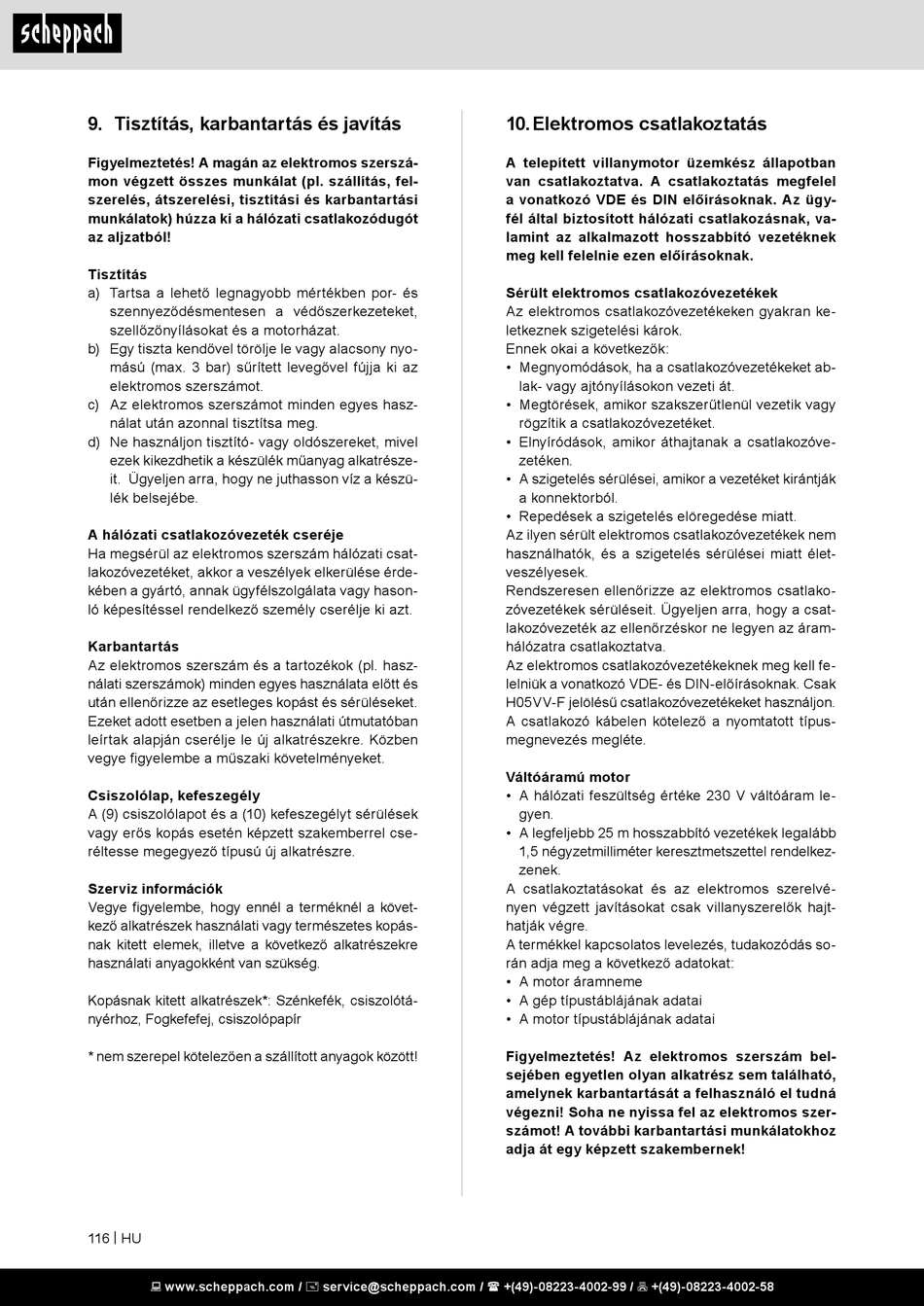 scheppach

9. Tisztítás, karbantartás és javítás

Figyelmeztetés! A magán az elektromos szerszámon végzett összes munkálat (pl. szállítás, felszerelés, átszerelési, tisztítási és karbantartási munkálatok) húzza ki a hálózati csatlakozódugót az aljzatból!

Tisztítás
a) Tartsa a lehető legnagyobb mértékben por- és szennyeződésmentesen a védőszerkezeteket, szellőzőnyílásokat és a motorházat.
b) Egy tiszta kendővel törölje le vagy alacsony nyomású (max. 3 bar) sűrített levegővel fújja ki az elektromos szerszámot.
c) Az elektromos szerszámot minden egyes használat után azonnal tisztítsa meg.
d) Ne használjon tisztító- vagy oldószereket, mivel ezek kikezdhetik a készülék műanyag alkatrészeit. Ügyeljen arra, hogy ne juthasson víz a készülék belsejébe.

A hálózati csatlakozóvezeték cseréje
Ha megsérül az elektromos szerszám hálózati csatlakozóvezetéket, akkor a veszélyek elkerülése érdekében a gyártó, annak ügyfélszolgálata vagy hasonló képesítéssel rendelkező személy cserélje ki azt.

Karbantartás
Az elektromos szerszám és a tartozékok (pl. használati szerszámok) minden egyes használata előtt és után ellenőrizze az esetleges kopást és sérüléseket. Ezeket adott esetben a jelen használati útmutatóban leírtak alapján cserélje le új alkatrészekre. Közben vegye figyelembe a műszaki követelményeket.

Csiszolólap, kefeszegély
A (9) csiszolólapot és a (10) kefeszegélyt sérülések vagy erős kopás esetén képzett szakemberrel cseréltesse megegyező típusú új alkatrészre.

Szerviz információk
Vegye figyelembe, hogy ennél a terméknél a következő alkatrészek használati vagy természetes kopásnak kitett elemek, illetve a következő alkatrészekre használati anyagokként van szükség.

Kopásnak kitett alkatrészek*: Szénkefék, csiszolótányérhoz, Fogkefefej, csiszolópapír

* nem szerepel kötelezően a szállított anyagok között!

10. Elektromos csatlakoztatás

A telepített villanymotor üzemkész állapotban van csatlakoztatva. A csatlakoztatás megfelel a vonatkozó VDE és DIN előírásoknak. Az ügyfél által biztosított hálózati csatlakozásnak, valamint az alkalmazott hosszabbító vezetéknek meg kell felelnie ezen előírásoknak.

Sérült elektromos csatlakozóvezetékek
Az elektromos csatlakozóvezetékeken gyakran keletkeznek szigetelési károk.
Ennek okai a következők:
• Megnyomódások, ha a csatlakozóvezetékeket ablak- vagy ajtónyílásokon vezeti át.
• Megtörések, amikor szakszerűtlenül vezetik vagy rögzítik a csatlakozóvezetéket.
• Elnyíródások, amikor áthajtanak a csatlakozóvezetéken.
• A szigetelés sérülései, amikor a vezetéket kirántják a konnektorból.
• Repedések a szigetelés elöregedése miatt.
Az ilyen sérült elektromos csatlakozóvezetékek nem használhatók, és a szigetelés sérülései miatt életveszélyesek.
Rendszeresen ellenőrizze az elektromos csatlakozóvezetékek sérüléseit. Ügyeljen arra, hogy a csatlakozóvezeték az ellenőrzéskor ne legyen az áramhálózatra csatlakoztatva.
Az elektromos csatlakozóvezetékeknek meg kell felelniük a vonatkozó VDE- és DIN-előírásoknak. Csak H05VV-F jelölésű csatlakozóvezetékeket használjon.
A csatlakozó kábelen kötelező a nyomtatott típusmegnevezés megléte.

Váltóáramú motor
• A hálózati feszültség értéke 230 V váltóáram legyen.
• A legfeljebb 25 m hosszabbító vezetékek legalább 1,5 négyzetmilliméter keresztmetszettel rendelkezzenek.
A csatlakoztatásokat és az elektromos szerelvényen végzett javításokat csak villanyszerelők hajthatják végre.
A termékkel kapcsolatos levelezés, tudakozódás során adja meg a következő adatokat:
• A motor áramneme
• A gép típustáblájának adatai
• A motor típustáblájának adatai

Figyelmeztetés! Az elektromos szerszám belsejében egyetlen olyan alkatrész sem található, amelynek karbantartását a felhasználó el tudná végezni! Soha ne nyissa fel az elektromos szerszámot! A további karbantartási munkálatokhoz adja át egy képzett szakembernek!

116 | HU

www.scheppach.com / service@scheppach.com / +(49)-08223-4002-99 / +(49)-08223-4002-58